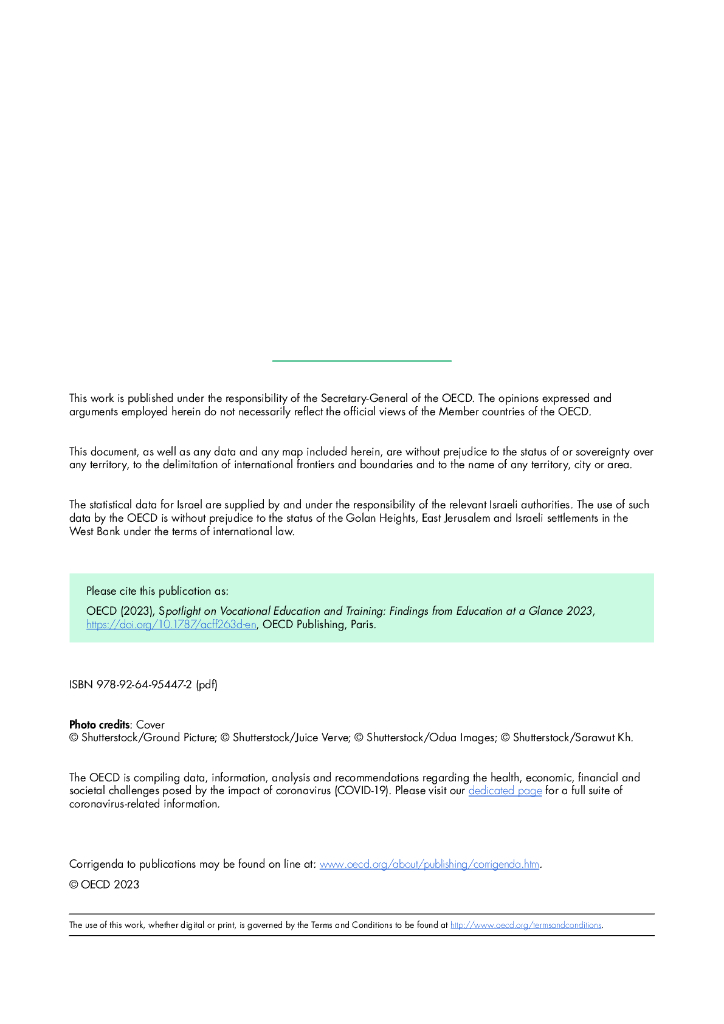 This work is published under the responsibility of the Secretary-General of the OECD. The opinions expressed and arguments employed herein do not necessarily reflect the official views of the Member countries of the OECD.

This document, as well as any data and any map included herein, are without prejudice to the status of or sovereignty over any territory, to the delimitation of international frontiers and boundaries and to the name of any territory, city or area.

The statistical data for Israel are supplied by and under the responsibility of the relevant Israeli authorities. The use of such data by the OECD is without prejudice to the status of the Golan Heights, East Jerusalem and Israeli settlements in the West Bank under the terms of international law.

Please cite this publication as:

OECD (2023), Spotlight on Vocational Education and Training: Findings from Education at a Glance 2023, https://doi.org/10.1787/acff263d-en, OECD Publishing, Paris.

ISBN 978-92-64-95447-2 (pdf)

Photo credits: Cover
© Shutterstock/Ground Picture; © Shutterstock/Juice Verve; © Shutterstock/Odua Images; © Shutterstock/Sarawut Kh.

The OECD is compiling data, information, analysis and recommendations regarding the health, economic, financial and societal challenges posed by the impact of coronavirus (COVID-19). Please visit our dedicated page for a full suite of coronavirus-related information.

Corrigenda to publications may be found on line at: www.oecd.org/about/publishing/corrigenda.htm.
© OECD 2023

The use of this work, whether digital or print, is governed by the Terms and Conditions to be found at http://www.oecd.org/termsandconditions.